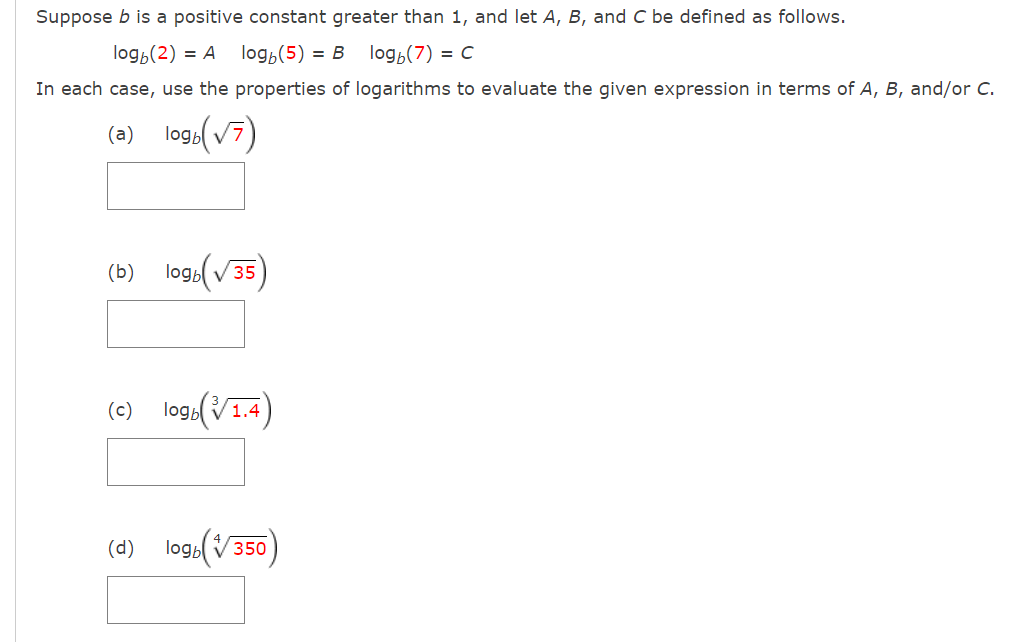 Suppose $b$ is a positive constant greater than 1, and let $A$, $B$, and $C$ be defined as follows.

$\log_b(2) = A$   $\log_b(5) = B$   $\log_b(7) = C$

In each case, use the properties of logarithms to evaluate the given expression in terms of $A$, $B$, and/or $C$.

(a) $\log_b\left(\sqrt{7}\right)$

(b) $\log_b\left(\sqrt{35}\right)$

(c) $\log_b\left(\sqrt[3]{1.4}\right)$

(d) $\log_b\left(\sqrt[4]{350}\right)$